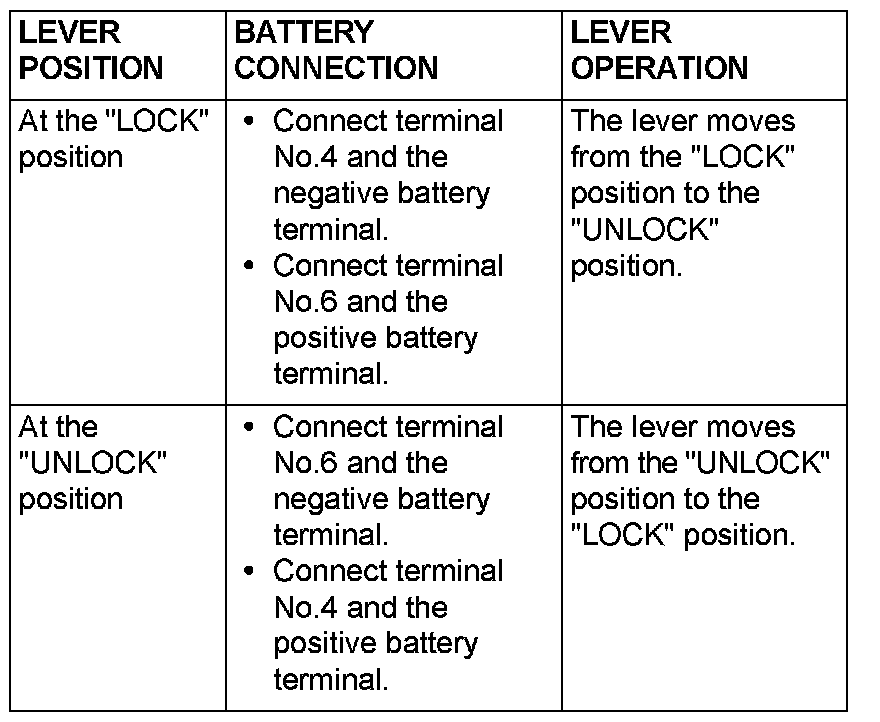 | LEVER POSITION | BATTERY CONNECTION | LEVER OPERATION |
|---|---|---|
| At the "LOCK" position | • Connect terminal No.4 and the negative battery terminal. • Connect terminal No.6 and the positive battery terminal. | The lever moves from the "LOCK" position to the "UNLOCK" position. |
| At the "UNLOCK" position | • Connect terminal No.6 and the negative battery terminal. • Connect terminal No.4 and the positive battery terminal. | The lever moves from the "UNLOCK" position to the "LOCK" position. |